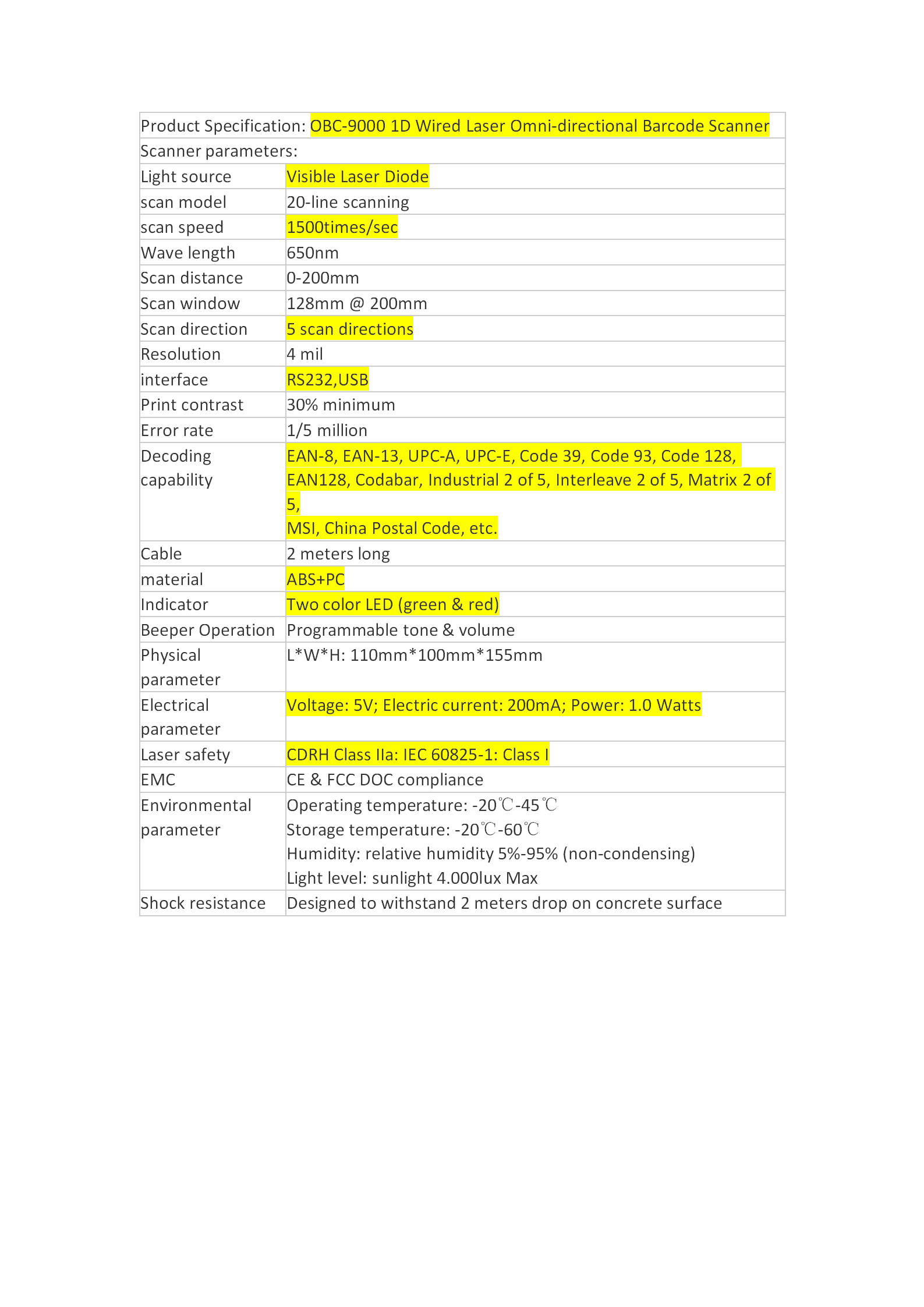 | Product Specification: OBC-9000 1D Wired Laser Omni-directional Barcode Scanner | |
|---|---|
| Scanner parameters: | |
| Light source | Visible Laser Diode |
| scan model | 20-line scanning |
| scan speed | 1500times/sec |
| Wave length | 650nm |
| Scan distance | 0-200mm |
| Scan window | 128mm @ 200mm |
| Scan direction | 5 scan directions |
| Resolution | 4 mil |
| interface | RS232,USB |
| Print contrast | 30% minimum |
| Error rate | 1/5 million |
| Decoding capability | EAN-8, EAN-13, UPC-A, UPC-E, Code 39, Code 93, Code 128, EAN128, Codabar, Industrial 2 of 5, Interleave 2 of 5, Matrix 2 of 5, MSI, China Postal Code, etc. |
| Cable | 2 meters long |
| material | ABS+PC |
| Indicator | Two color LED (green & red) |
| Beeper Operation | Programmable tone & volume |
| Physical parameter | L*W*H: 110mm*100mm*155mm |
| Electrical parameter | Voltage: 5V; Electric current: 200mA; Power: 1.0 Watts |
| Laser safety | CDRH Class IIa: IEC 60825-1: Class I |
| EMC | CE & FCC DOC compliance |
| Environmental parameter | Operating temperature: -20℃-45℃ Storage temperature: -20℃-60℃ Humidity: relative humidity 5%-95% (non-condensing) Light level: sunlight 4.000lux Max |
| Shock resistance | Designed to withstand 2 meters drop on concrete surface |